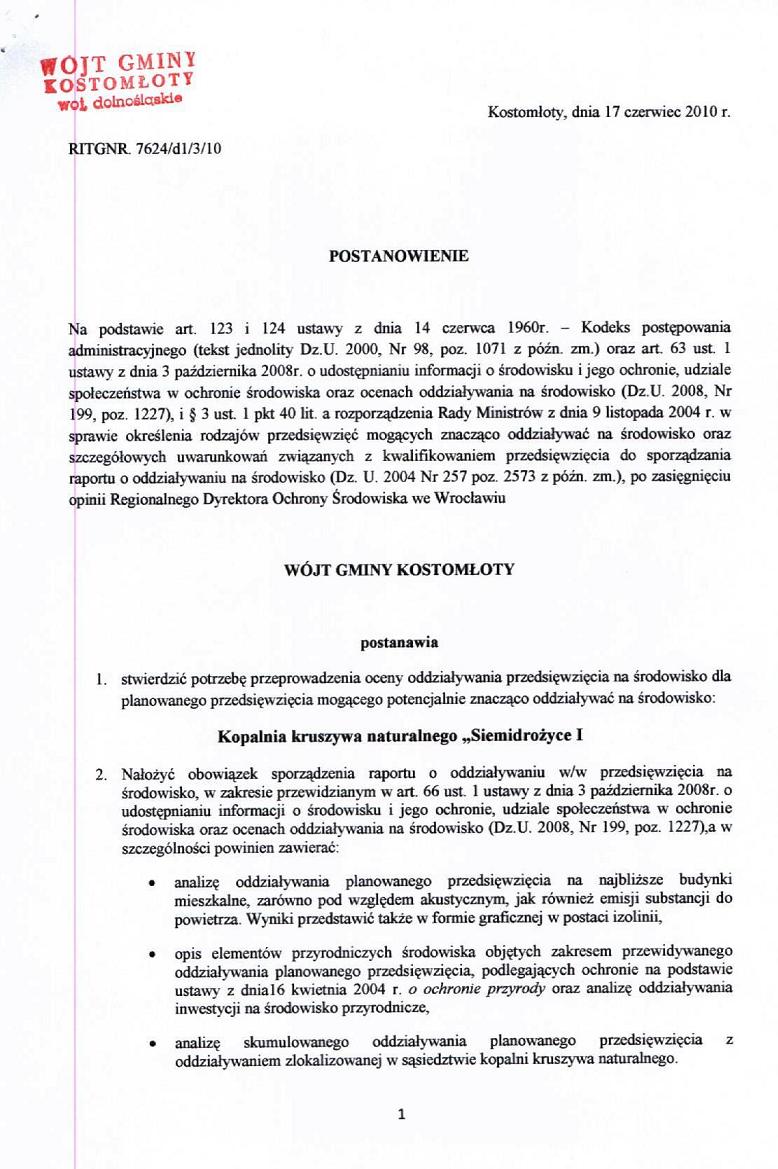 WÓJT GMINY
KOSTOMŁOTY
woj. dolnośląskie

Kostomłoty, dnia 17 czerwiec 2010 r.

RITGNR. 7624/d1/3/10

POSTANOWIENIE

Na podstawie art. 123 i 124 ustawy z dnia 14 czerwca 1960r. – Kodeks postępowania administracyjnego (tekst jednolity Dz.U. 2000, Nr 98, poz. 1071 z późn. zm.) oraz art. 63 ust. 1 ustawy z dnia 3 października 2008r. o udostępnianiu informacji o środowisku i jego ochronie, udziale społeczeństwa w ochronie środowiska oraz ocenach oddziaływania na środowisko (Dz.U. 2008, Nr 199, poz. 1227), i § 3 ust. 1 pkt 40 lit. a rozporządzenia Rady Ministrów z dnia 9 listopada 2004 r. w sprawie określenia rodzajów przedsięwzięć mogących znacząco oddziaływać na środowisko oraz szczegółowych uwarunkowań związanych z kwalifikowaniem przedsięwzięcia do sporządzania raportu o oddziaływaniu na środowisko (Dz. U. 2004 Nr 257 poz. 2573 z późn. zm.), po zasięgnięciu opinii Regionalnego Dyrektora Ochrony Środowiska we Wrocławiu

WÓJT GMINY KOSTOMŁOTY

postanawia

1. stwierdzić potrzebę przeprowadzenia oceny oddziaływania przedsięwzięcia na środowisko dla planowanego przedsięwzięcia mogącego potencjalnie znacząco oddziaływać na środowisko:

Kopalnia kruszywa naturalnego „Siemidrożyce I

2. Nałożyć obowiązek sporządzenia raportu o oddziaływaniu w/w przedsięwzięcia na środowisko, w zakresie przewidzianym w art. 66 ust. 1 ustawy z dnia 3 października 2008r. o udostępnianiu informacji o środowisku i jego ochronie, udziale społeczeństwa w ochronie środowiska oraz ocenach oddziaływania na środowisko (Dz.U. 2008, Nr 199, poz. 1227),a w szczególności powinien zawierać:

• analizę oddziaływania planowanego przedsięwzięcia na najbliższe budynki mieszkalne, zarówno pod względem akustycznym, jak również emisji substancji do powietrza. Wyniki przedstawić także w formie graficznej w postaci izolinii,

• opis elementów przyrodniczych środowiska objętych zakresem przewidywanego oddziaływania planowanego przedsięwzięcia, podlegających ochronie na podstawie ustawy z dnia16 kwietnia 2004 r. o ochronie przyrody oraz analizę oddziaływania inwestycji na środowisko przyrodnicze,

• analizę skumulowanego oddziaływania planowanego przedsięwzięcia z oddziaływaniem zlokalizowanej w sąsiedztwie kopalni kruszywa naturalnego.

1